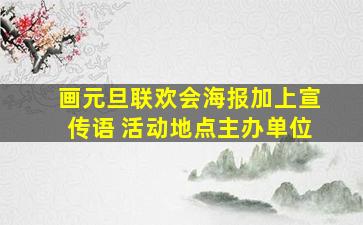 画元旦联欢会海报加上宣传语 活动地点主办单位